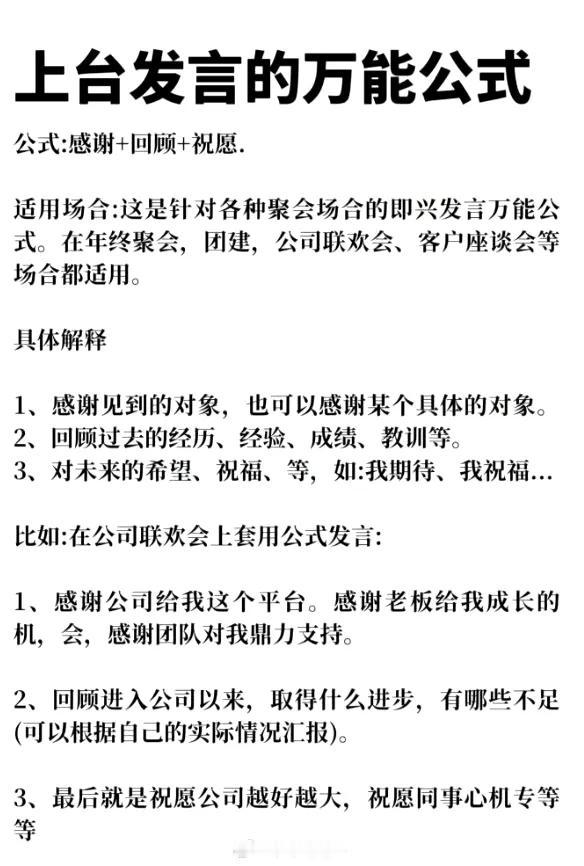 上台发言的万能公式

公式:感谢+回顾+祝愿.

适用场合:这是针对各种聚会场合的即兴发言万能公式。在年终聚会，团建，公司联欢会、客户座谈会等场合都适用。

具体解释

1、感谢见到的对象，也可以感谢某个具体的对象。
2、回顾过去的经历、经验、成绩、教训等。
3、对未来的希望、祝福、等，如:我期待、我祝福...

比如:在公司联欢会上套用公式发言:

1、感谢公司给我这个平台。感谢老板给我成长的机，会，感谢团队对我鼎力支持。

2、回顾进入公司以来，取得什么进步，有哪些不足(可以根据自己的实际情况汇报)。

3、最后就是祝愿公司越好越大，祝愿同事心机专等等